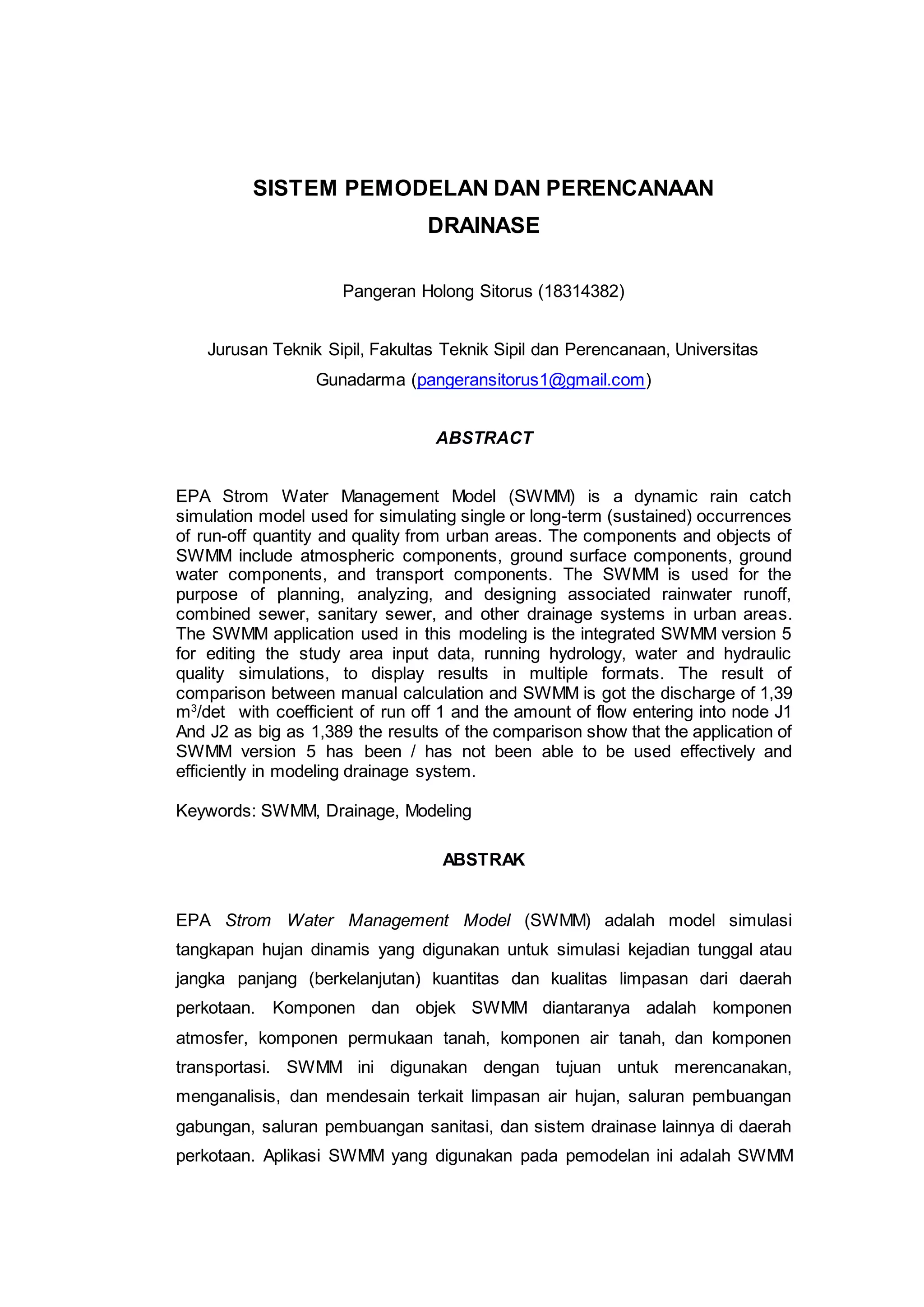 SISTEM PEMODELAN DAN PERENCANAAN DRAINASE

Pangeran Holong Sitorus (18314382)

Jurusan Teknik Sipil, Fakultas Teknik Sipil dan Perencanaan, Universitas Gunadarma (pangeransitorus1@gmail.com)

ABSTRACT

EPA Strom Water Management Model (SWMM) is a dynamic rain catch simulation model used for simulating single or long-term (sustained) occurrences of run-off quantity and quality from urban areas. The components and objects of SWMM include atmospheric components, ground surface components, ground water components, and transport components. The SWMM is used for the purpose of planning, analyzing, and designing associated rainwater runoff, combined sewer, sanitary sewer, and other drainage systems in urban areas. The SWMM application used in this modeling is the integrated SWMM version 5 for editing the study area input data, running hydrology, water and hydraulic quality simulations, to display results in multiple formats. The result of comparison between manual calculation and SWMM is got the discharge of 1,39 $m^3$/det with coefficient of run off 1 and the amount of flow entering into node J1 And J2 as big as 1,389 the results of the comparison show that the application of SWMM version 5 has been / has not been able to be used effectively and efficiently in modeling drainage system.

Keywords: SWMM, Drainage, Modeling

ABSTRAK

EPA Strom Water Management Model (SWMM) adalah model simulasi tangkapan hujan dinamis yang digunakan untuk simulasi kejadian tunggal atau jangka panjang (berkelanjutan) kuantitas dan kualitas limpasan dari daerah perkotaan. Komponen dan objek SWMM diantaranya adalah komponen atmosfer, komponen permukaan tanah, komponen air tanah, dan komponen transportasi. SWMM ini digunakan dengan tujuan untuk merencanakan, menganalisis, dan mendesain terkait limpasan air hujan, saluran pembuangan gabungan, saluran pembuangan sanitasi, dan sistem drainase lainnya di daerah perkotaan. Aplikasi SWMM yang digunakan pada pemodelan ini adalah SWMM